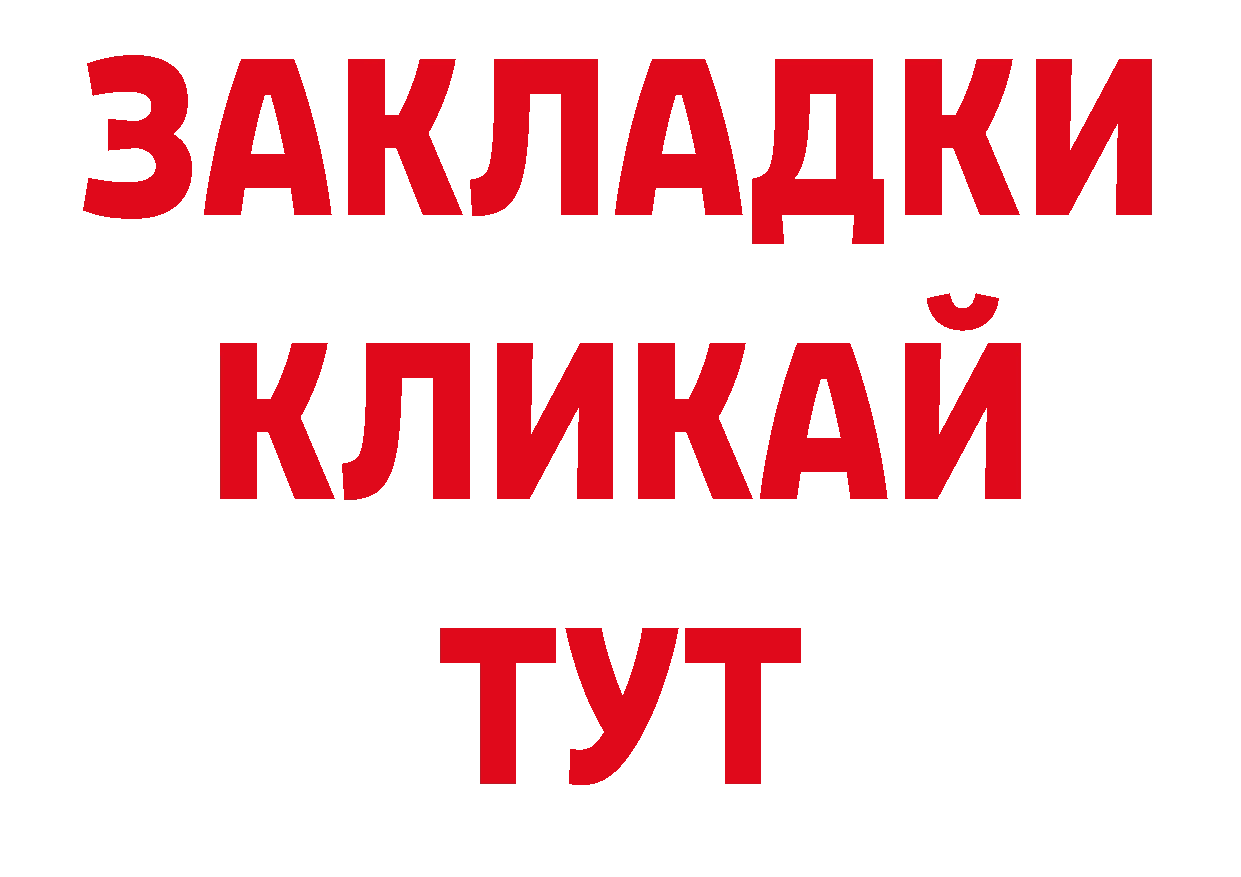 ЗАКЛАДКИ
КЛИКАЙ
ТУТ